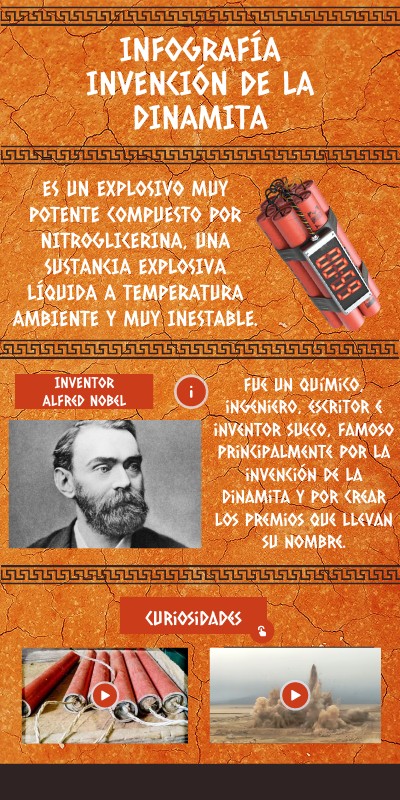 INFOGRAFÍA INVENCIÓN DE LA DINAMITA

ES UN EXPLOSIVO MUY POTENTE COMPUESTO POR NITROGLICERINA, UNA SUSTANCIA EXPLOSIVA LÍQUIDA A TEMPERATURA AMBIENTE Y MUY INESTABLE.

00:59

INVENTOR ALFRED NOBEL

i

FUE UN QUÍMICO, INGENIERO, ESCRITOR E INVENTOR SUECO, FAMOSO PRINCIPALMENTE POR LA INVENCIÓN DE LA DINAMITA Y POR CREAR LOS PREMIOS QUE LLEVAN SU NOMBRE.

CURIOSIDADES